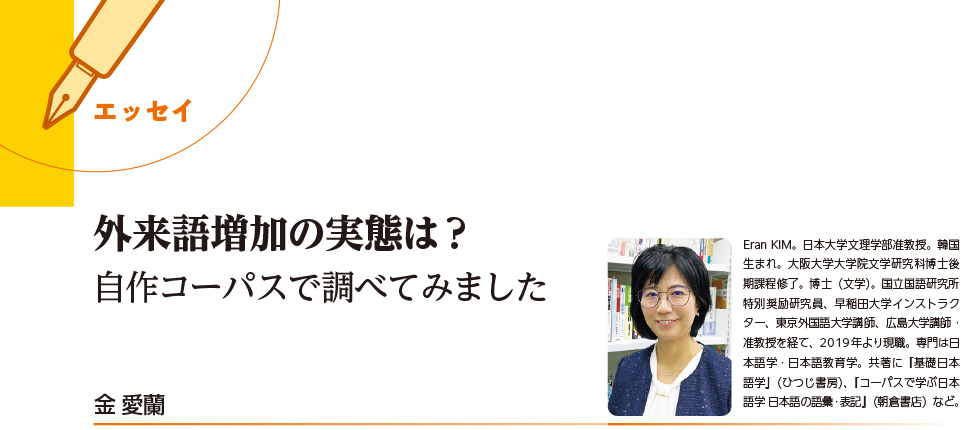 エッセイ

外来語増加の実態は？
自作コーパスで調べてみました

金 愛蘭

Eran KIM。日本大学文理学部准教授。韓国生まれ。大阪大学大学院文学研究科博士後期課程修了。博士（文学）。国立国語研究所特別奨励研究員、早稲田大学インストラクター、東京外国語大学講師、広島大学講師・准教授を経て、2019年より現職。専門は日本語学・日本語教育学。共著に『基礎日本語学』（ひつじ書房）、『コーパスで学ぶ日本語学 日本語の語彙・表記』（朝倉書店）など。